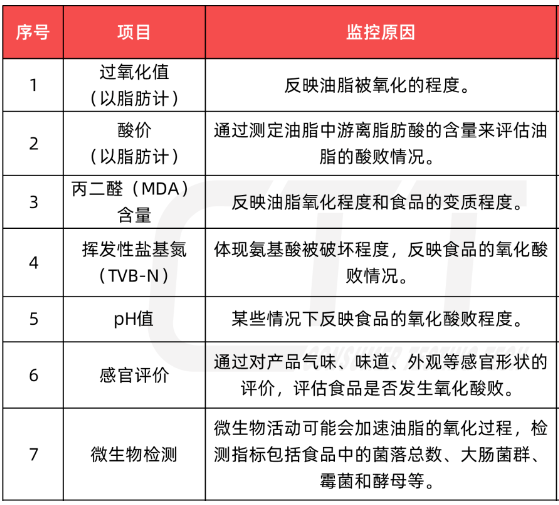 | 序号 | 项目 | 监控原因 |
|---|---|---|
| 1 | 过氧化值（以脂肪计） | 反映油脂被氧化的程度。 |
| 2 | 酸价（以脂肪计） | 通过测定油脂中游离脂肪酸的含量来评估油脂的酸败情况。 |
| 3 | 丙二醛（MDA）含量 | 反映油脂氧化程度和食品的变质程度。 |
| 4 | 挥发性盐基氮（TVB-N） | 体现氨基酸被破坏程度，反映食品的氧化酸败情况。 |
| 5 | pH值 | 某些情况下反映食品的氧化酸败程度。 |
| 6 | 感官评价 | 通过对产品气味、味道、外观等感官形状的评价，评估食品是否发生氧化酸败。 |
| 7 | 微生物检测 | 微生物活动可能会加速油脂的氧化过程，检测指标包括食品中的菌落总数、大肠菌群、霉菌和酵母等。 |

CTT
CONSUMER TESTING TECH